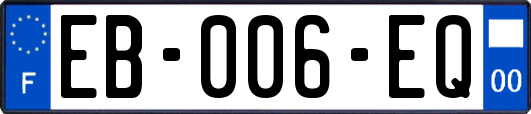 F
EB-006-EQ
00